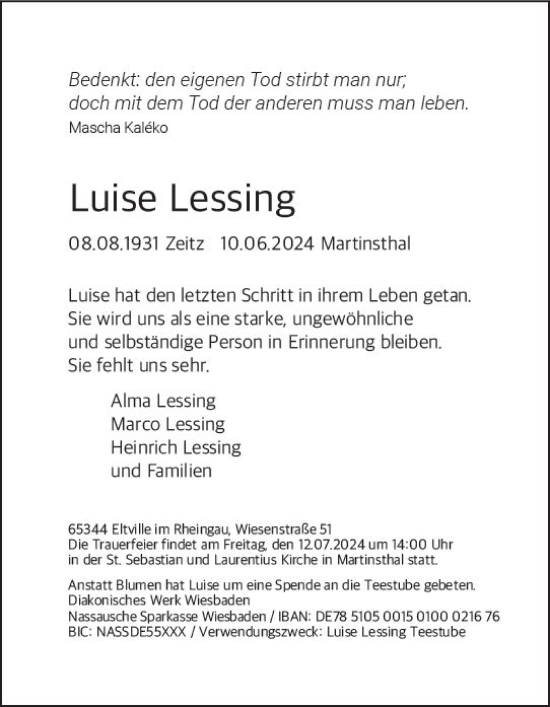 Bedenkt: den eigenen Tod stirbt man nur;
doch mit dem Tod der anderen muss man leben.
Mascha Kaléko

Luise Lessing

08.08.1931 Zeitz 10.06.2024 Martinsthal

Luise hat den letzten Schritt in ihrem Leben getan. Sie wird uns als eine starke, ungewöhnliche und selbständige Person in Erinnerung bleiben. Sie fehlt uns sehr.

Alma Lessing
Marco Lessing
Heinrich Lessing
und Familien

65344 Eltville im Rheingau, Wiesenstraße 51
Die Trauerfeier findet am Freitag, den 12.07.2024 um 14:00 Uhr in der St. Sebastian und Laurentius Kirche in Martinsthal statt.

Anstatt Blumen hat Luise um eine Spende an die Teestube gebeten.
Diakonisches Werk Wiesbaden
Nassausche Sparkasse Wiesbaden / IBAN: DE78 5105 0015 0100 0216 76
BIC: NASSDE55XXX / Verwendungszweck: Luise Lessing Teestube